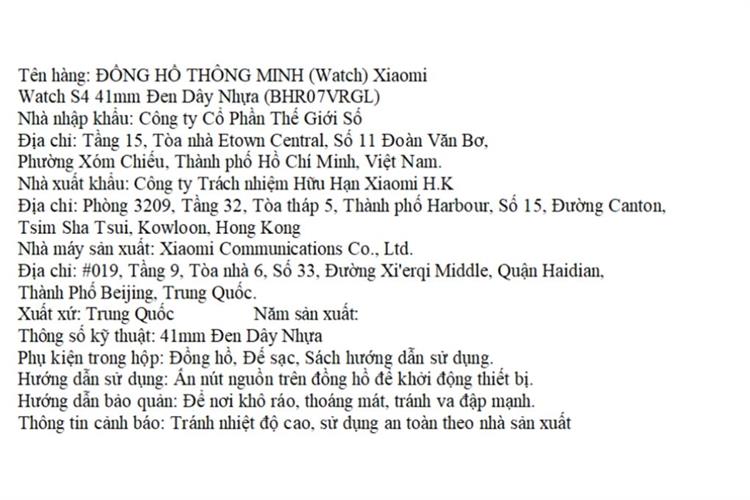 Tên hàng: ĐỒNG HỒ THÔNG MINH (Watch) Xiaomi
Watch S4 41mm Đen Dây Nhựa (BHR07VRGL)
Nhà nhập khẩu: Công ty Cổ Phần Thế Giới Số
Địa chỉ: Tầng 15, Tòa nhà Etown Central, Số 11 Đoàn Văn Bơ, Phường Xóm Chiếu, Thành phố Hồ Chí Minh, Việt Nam.
Nhà xuất khẩu: Công ty Trách nhiệm Hữu Hạn Xiaomi H.K
Địa chỉ: Phòng 3209, Tầng 32, Tòa tháp 5, Thành phố Harbour, Số 15, Đường Canton, Tsim Sha Tsui, Kowloon, Hong Kong
Nhà máy sản xuất: Xiaomi Communications Co., Ltd.
Địa chỉ: #019, Tầng 9, Tòa nhà 6, Số 33, Đường Xi'erqi Middle, Quận Haidian, Thành Phố Beijing, Trung Quốc.
Xuất xứ: Trung Quốc Năm sản xuất:
Thông số kỹ thuật: 41mm Đen Dây Nhựa
Phụ kiện trong hộp: Đồng hồ, Đế sạc, Sách hướng dẫn sử dụng.
Hướng dẫn sử dụng: Ấn nút nguồn trên đồng hồ để khởi động thiết bị.
Hướng dẫn bảo quản: Để nơi khô ráo, thoáng mát, tránh va đập mạnh.
Thông tin cảnh báo: Tránh nhiệt độ cao, sử dụng an toàn theo nhà sản xuất